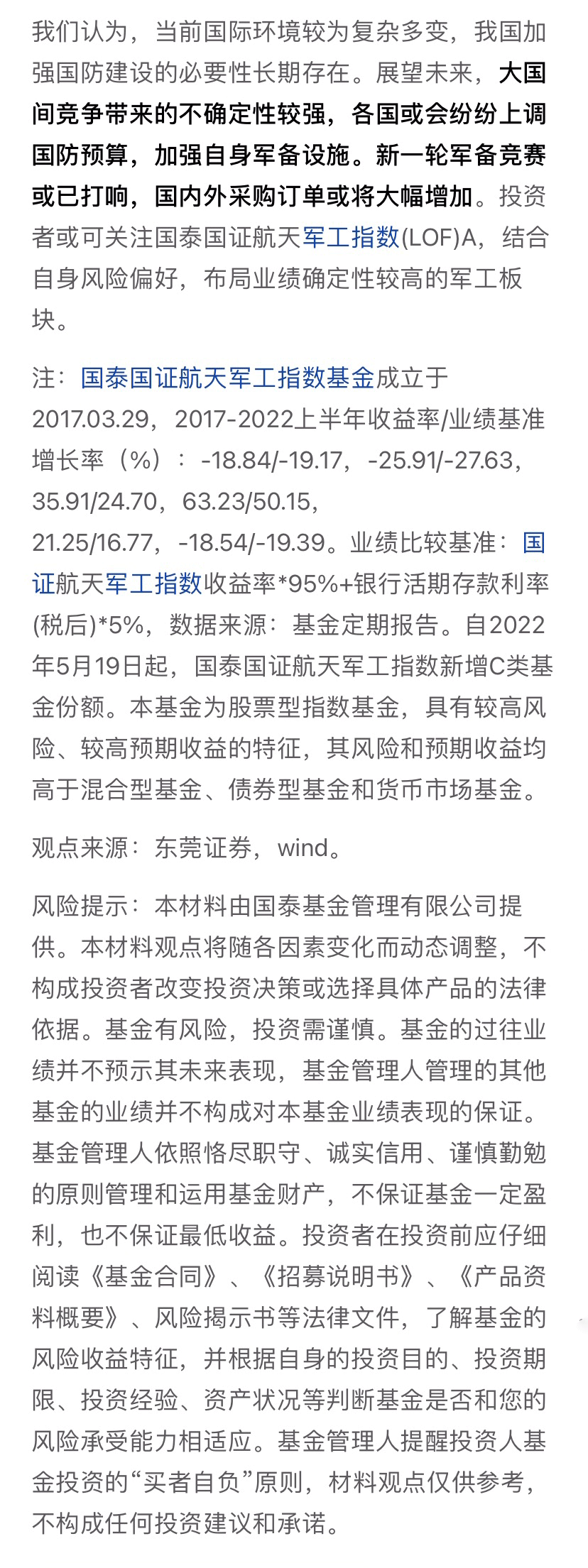 我们认为，当前国际环境较为复杂多变，我国加强国防建设的必要性长期存在。展望未来，大国间竞争带来的不确定性较强，各国或会纷纷上调国防预算，加强自身军备设施。新一轮军备竞赛或已打响，国内外采购订单或将大幅增加。投资者或可关注国泰国证航天军工指数(LOF)A，结合自身风险偏好，布局业绩确定性较高的军工板块。

注：国泰国证航天军工指数基金成立于2017.03.29，2017-2022上半年收益率/业绩基准增长率（%）：-18.84/-19.17，-25.91/-27.63，35.91/24.70，63.23/50.15，21.25/16.77，-18.54/-19.39。业绩比较基准：国证航天军工指数收益率*95%+银行活期存款利率(税后)*5%，数据来源：基金定期报告。自2022年5月19日起，国泰国证航天军工指数新增C类基金份额。本基金为股票型指数基金，具有较高风险、较高预期收益的特征，其风险和预期收益均高于混合型基金、债券型基金和货币市场基金。

观点来源：东莞证券，wind。

风险提示：本材料由国泰基金管理有限公司提供。本材料观点将随各因素变化而动态调整，不构成投资者改变投资决策或选择具体产品的法律依据。基金有风险，投资需谨慎。基金的过往业绩并不预示其未来表现，基金管理人管理的其他基金的业绩并不构成对本基金业绩表现的保证。基金管理人依照恪尽职守、诚实信用、谨慎勤勉的原则管理和运用基金财产，不保证基金一定盈利，也不保证最低收益。投资者在投资前应仔细阅读《基金合同》、《招募说明书》、《产品资料概要》、风险揭示书等法律文件，了解基金的风险收益特征，并根据自身的投资目的、投资期限、投资经验、资产状况等判断基金是否和您的风险承受能力相适应。基金管理人提醒投资人基金投资的“买者自负”原则，材料观点仅供参考，不构成任何投资建议和承诺。